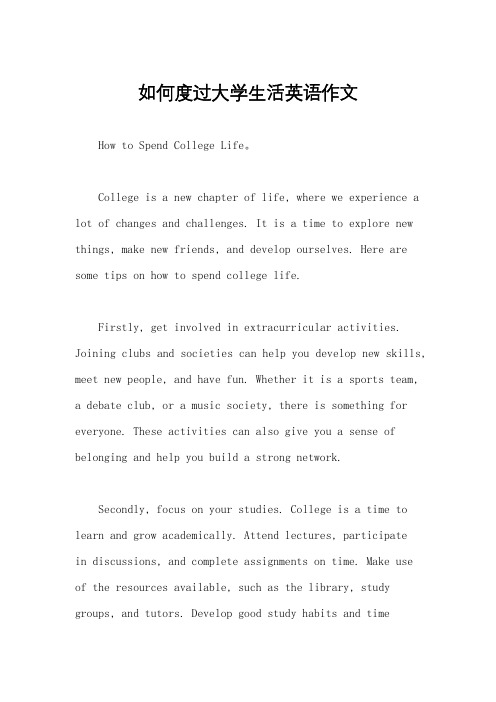 如何度过大学生活英语作文

How to Spend College Life。

College is a new chapter of life, where we experience a lot of changes and challenges. It is a time to explore new things, make new friends, and develop ourselves. Here are some tips on how to spend college life.

Firstly, get involved in extracurricular activities. Joining clubs and societies can help you develop new skills, meet new people, and have fun. Whether it is a sports team, a debate club, or a music society, there is something for everyone. These activities can also give you a sense of belonging and help you build a strong network.

Secondly, focus on your studies. College is a time to learn and grow academically. Attend lectures, participate in discussions, and complete assignments on time. Make use of the resources available, such as the library, study groups, and tutors. Develop good study habits and time